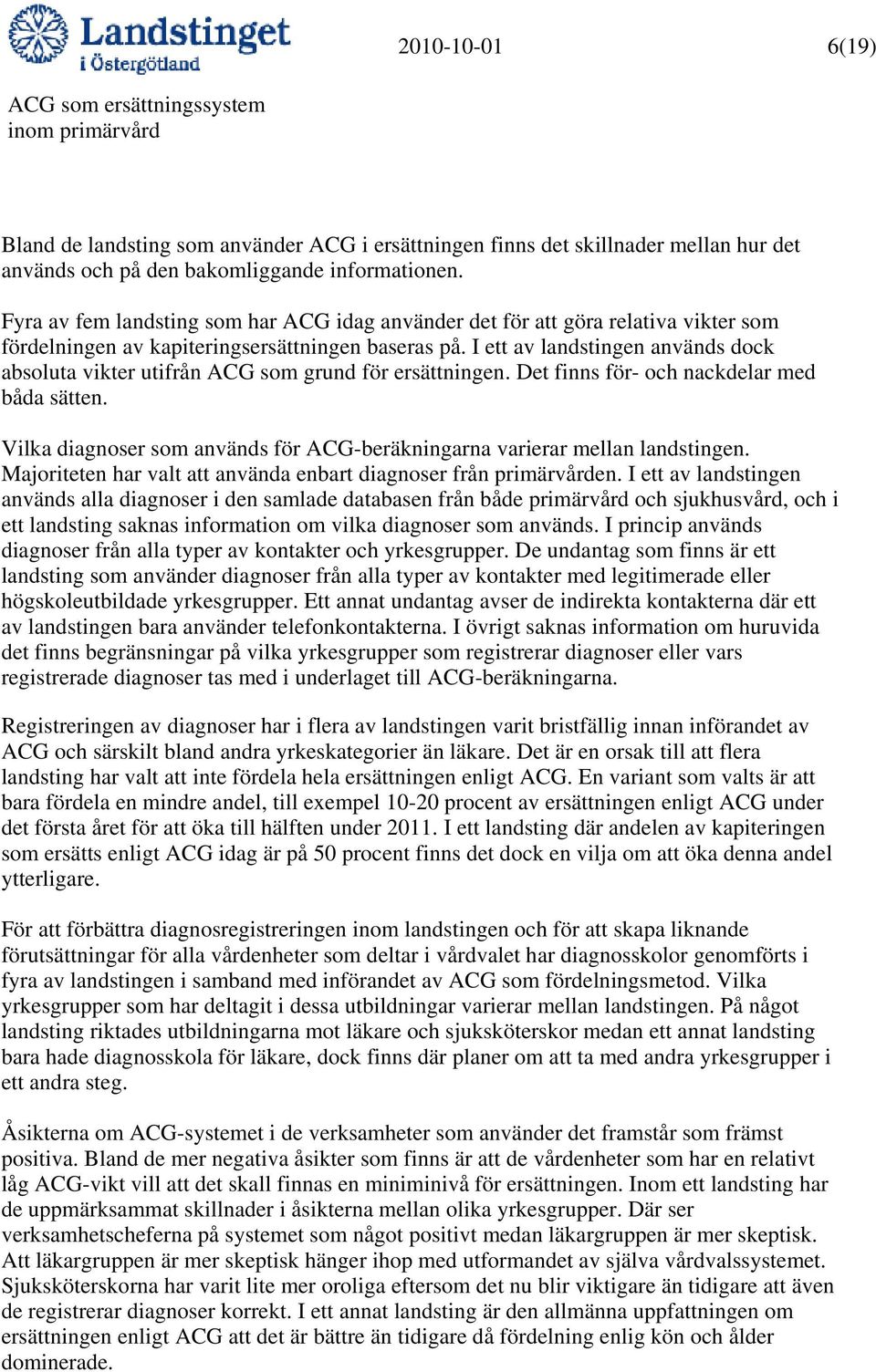 Landstinget i Östergötland

2010-10-01

6(19)

ACG som ersättningssystem inom primärvård

Bland de landsting som använder ACG i ersättningen finns det skillnader mellan hur det används och på den bakomliggande informationen.

Fyra av fem landsting som har ACG idag använder det för att göra relativa vikter som fördelningen av kapiteringsersättningen baseras på. I ett av landstingen används dock absoluta vikter utifrån ACG som grund för ersättningen. Det finns för- och nackdelar med båda sätten.

Vilka diagnoser som används för ACG-beräkningarna varierar mellan landstingen. Majoriteten har valt att använda enbart diagnoser från primärvården. I ett av landstingen används alla diagnoser i den samlade databasen från både primärvård och sjukhusvård, och i ett landsting saknas information om vilka diagnoser som används. I princip används diagnoser från alla typer av kontakter och yrkesgrupper. De undantag som finns är ett landsting som använder diagnoser från alla typer av kontakter med legitimerade eller högskoleutbildade yrkesgrupper. Ett annat undantag avser de indirekta kontakterna där ett av landstingen bara använder telefonkontakterna. I övrigt saknas information om huruvida det finns begränsningar på vilka yrkesgrupper som registrerar diagnoser eller vars registrerade diagnoser tas med i underlaget till ACG-beräkningarna.

Registreringen av diagnoser har i flera av landstingen varit bristfällig innan införandet av ACG och särskilt bland andra yrkeskategorier än läkare. Det är en orsak till att flera landsting har valt att inte fördela hela ersättningen enligt ACG. En variant som valts är att bara fördela en mindre andel, till exempel 10-20 procent av ersättningen enligt ACG under det första året för att öka till hälften under 2011. I ett landsting där andelen av kapiteringen som ersätts enligt ACG idag är på 50 procent finns det dock en vilja om att öka denna andel ytterligare.

För att förbättra diagnosregistreringen inom landstingen och för att skapa liknande förutsättningar för alla vårdenheter som deltar i vårdvalet har diagnosskolor genomförts i fyra av landstingen i samband med införandet av ACG som fördelningsmetod. Vilka yrkesgrupper som har deltagit i dessa utbildningar varierar mellan landstingen. På något landsting riktades utbildningarna mot läkare och sjuksköterskor medan ett annat landsting bara hade diagnosskola för läkare, dock finns där planer om att ta med andra yrkesgrupper i ett andra steg.

Åsikterna om ACG-systemet i de verksamheter som använder det framstår som främst positiva. Bland de mer negativa åsikter som finns är att de vårdenheter som har en relativt låg ACG-vikt vill att det skall finnas en miniminivå för ersättningen. Inom ett landsting har de uppmärksammat skillnader i åsikterna mellan olika yrkesgrupper. Där ser verksamhetscheferna på systemet som något positivt medan läkargruppen är mer skeptisk. Att läkargruppen är mer skeptisk hänger ihop med utformandet av själva vårdvalssystemet. Sjuksköterskorna har varit lite mer oroliga eftersom det nu blir viktigare än tidigare att även de registrerar diagnoser korrekt. I ett annat landsting är den allmänna uppfattningen om ersättningen enligt ACG att det är bättre än tidigare då fördelning enlig kön och ålder dominerade.